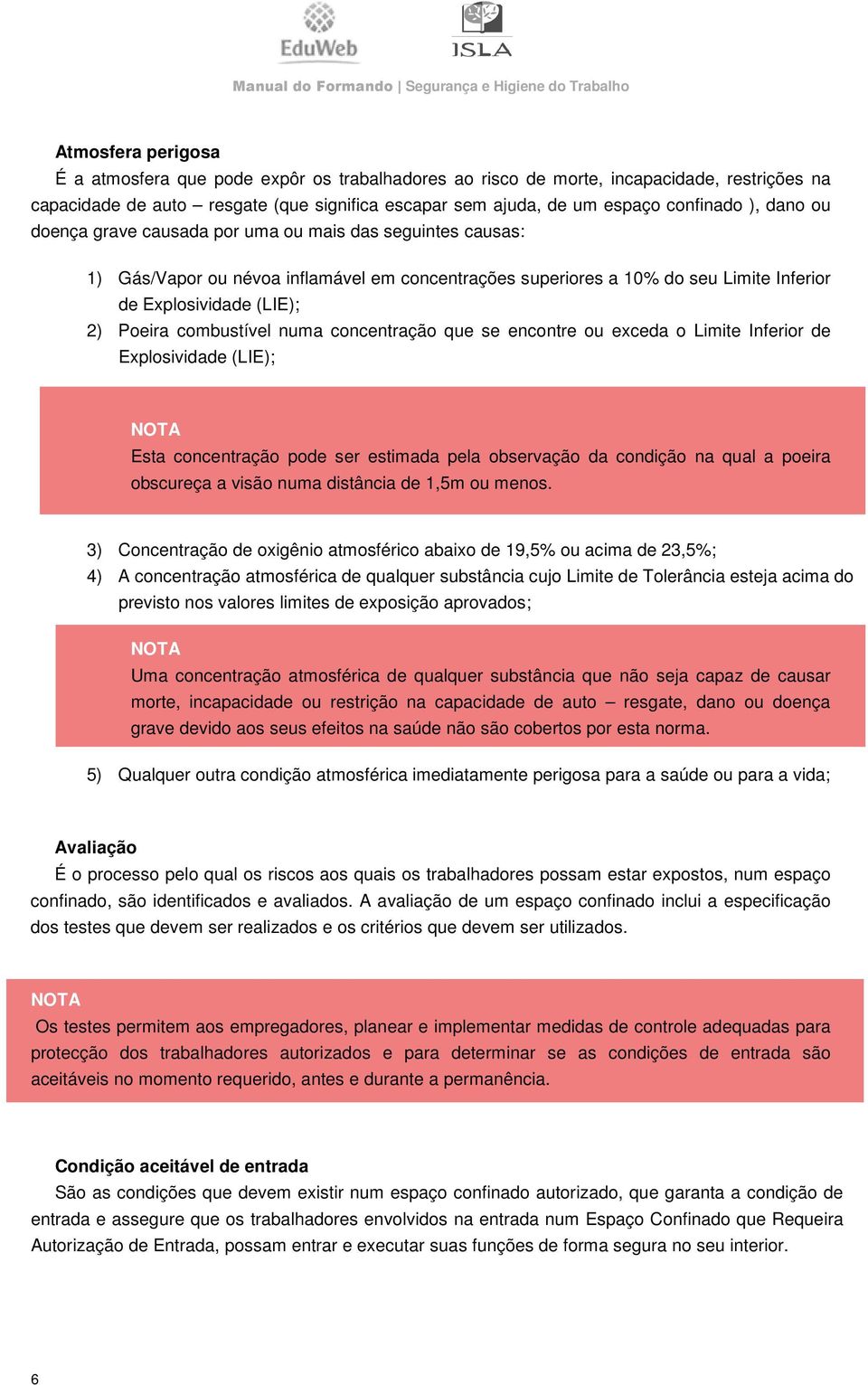 EduWeb

ISLA

Manual do Formando | Segurança e Higiene do Trabalho

Atmosfera perigosa
É a atmosfera que pode expôr os trabalhadores ao risco de morte, incapacidade, restrições na capacidade de auto – resgate (que significa escapar sem ajuda, de um espaço confinado ), dano ou doença grave causada por uma ou mais das seguintes causas:

1) Gás/Vapor ou névoa inflamável em concentrações superiores a 10% do seu Limite Inferior de Explosividade (LIE);
2) Poeira combustível numa concentração que se encontre ou exceda o Limite Inferior de Explosividade (LIE);

NOTA
Esta concentração pode ser estimada pela observação da condição na qual a poeira obscureça a visão numa distância de 1,5m ou menos.

3) Concentração de oxigênio atmosférico abaixo de 19,5% ou acima de 23,5%;
4) A concentração atmosférica de qualquer substância cujo Limite de Tolerância esteja acima do previsto nos valores limites de exposição aprovados;

NOTA
Uma concentração atmosférica de qualquer substância que não seja capaz de causar morte, incapacidade ou restrição na capacidade de auto – resgate, dano ou doença grave devido aos seus efeitos na saúde não são cobertos por esta norma.

5) Qualquer outra condição atmosférica imediatamente perigosa para a saúde ou para a vida;

Avaliação
É o processo pelo qual os riscos aos quais os trabalhadores possam estar expostos, num espaço confinado, são identificados e avaliados. A avaliação de um espaço confinado inclui a especificação dos testes que devem ser realizados e os critérios que devem ser utilizados.

NOTA
Os testes permitem aos empregadores, planear e implementar medidas de controle adequadas para protecção dos trabalhadores autorizados e para determinar se as condições de entrada são aceitáveis no momento requerido, antes e durante a permanência.

Condição aceitável de entrada
São as condições que devem existir num espaço confinado autorizado, que garanta a condição de entrada e assegure que os trabalhadores envolvidos na entrada num Espaço Confinado que Requeira Autorização de Entrada, possam entrar e executar suas funções de forma segura no seu interior.

6